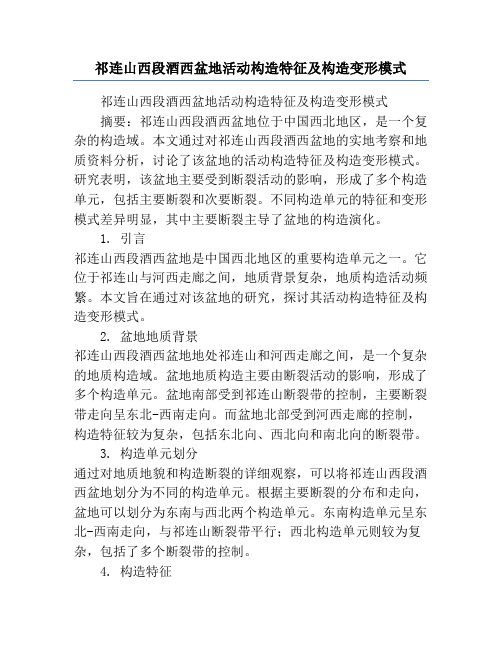 祁连山西段酒西盆地活动构造特征及构造变形模式

祁连山西段酒西盆地活动构造特征及构造变形模式

摘要：祁连山西段酒西盆地位于中国西北地区，是一个复杂的构造域。本文通过对祁连山西段酒西盆地的实地考察和地质资料分析，讨论了该盆地的活动构造特征及构造变形模式。研究表明，该盆地主要受到断裂活动的影响，形成了多个构造单元，包括主要断裂和次要断裂。不同构造单元的特征和变形模式差异明显，其中主要断裂主导了盆地的构造演化。

1. 引言

祁连山西段酒西盆地是中国西北地区的重要构造单元之一。它位于祁连山与河西走廊之间，地质背景复杂，地质构造活动频繁。本文旨在通过对该盆地的研究，探讨其活动构造特征及构造变形模式。

2. 盆地地质背景

祁连山西段酒西盆地地处祁连山和河西走廊之间，是一个复杂的地质构造域。盆地地质构造主要由断裂活动的影响，形成了多个构造单元。盆地南部受到祁连山断裂带的控制，主要断裂带走向呈东北-西南走向。而盆地北部受到河西走廊的控制，构造特征较为复杂，包括东北向、西北向和南北向的断裂带。

3. 构造单元划分

通过对地质地貌和构造断裂的详细观察，可以将祁连山西段酒西盆地划分为不同的构造单元。根据主要断裂的分布和走向，盆地可以划分为东南与西北两个构造单元。东南构造单元呈东北-西南走向，与祁连山断裂带平行；西北构造单元则较为复杂，包括了多个断裂带的控制。

4. 构造特征